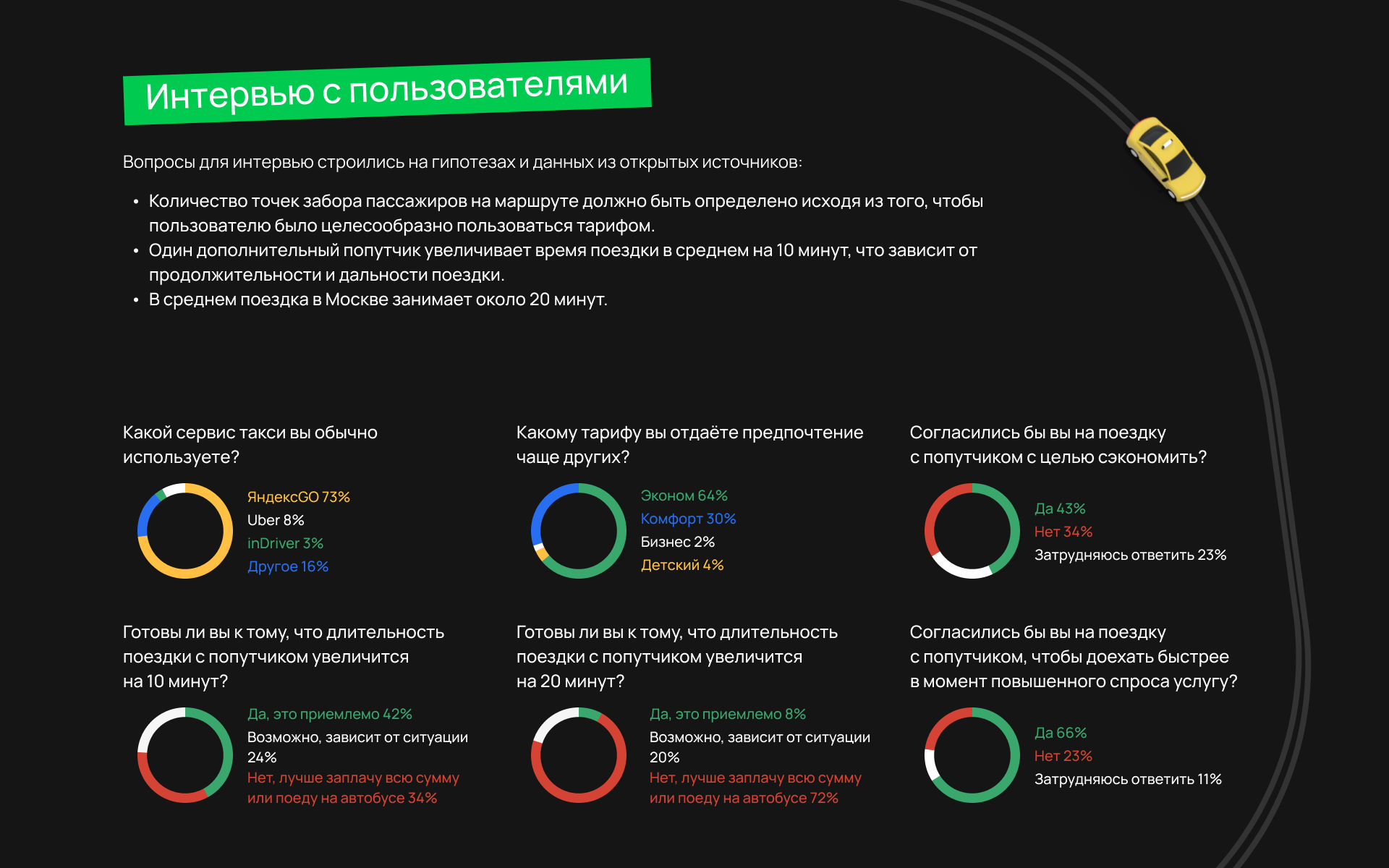 Интервью с пользователями

Вопросы для интервью строились на гипотезах и данных из открытых источников:

• Количество точек забора пассажиров на маршруте должно быть определено исходя из того, чтобы пользователю было целесообразно пользоваться тарифом.
• Один дополнительный попутчик увеличивает время поездки в среднем на 10 минут, что зависит от продолжительности и дальности поездки.
• В среднем поездка в Москве занимает около 20 минут.

Какой сервис такси вы обычно используете?

ЯндексGO 73%
Uber 8%
inDriver 3%
Другое 16%

Какому тарифу вы отдаёте предпочтение чаще других?

Эконом 64%
Комфорт 30%
Бизнес 2%
Детский 4%

Согласились бы вы на поездку с попутчиком с целью сэкономить?

Да 43%
Нет 34%
Затрудняюсь ответить 23%

Готовы ли вы к тому, что длительность поездки с попутчиком увеличится на 10 минут?

Да, это приемлемо 42%
Возможно, зависит от ситуации 24%
Нет, лучше заплачу всю сумму или поеду на автобусе 34%

Готовы ли вы к тому, что длительность поездки с попутчиком увеличится на 20 минут?

Да, это приемлемо 8%
Возможно, зависит от ситуации 20%
Нет, лучше заплачу всю сумму или поеду на автобусе 72%

Согласились бы вы на поездку с попутчиком, чтобы доехать быстрее в момент повышенного спроса услугу?

Да 66%
Нет 23%
Затрудняюсь ответить 11%